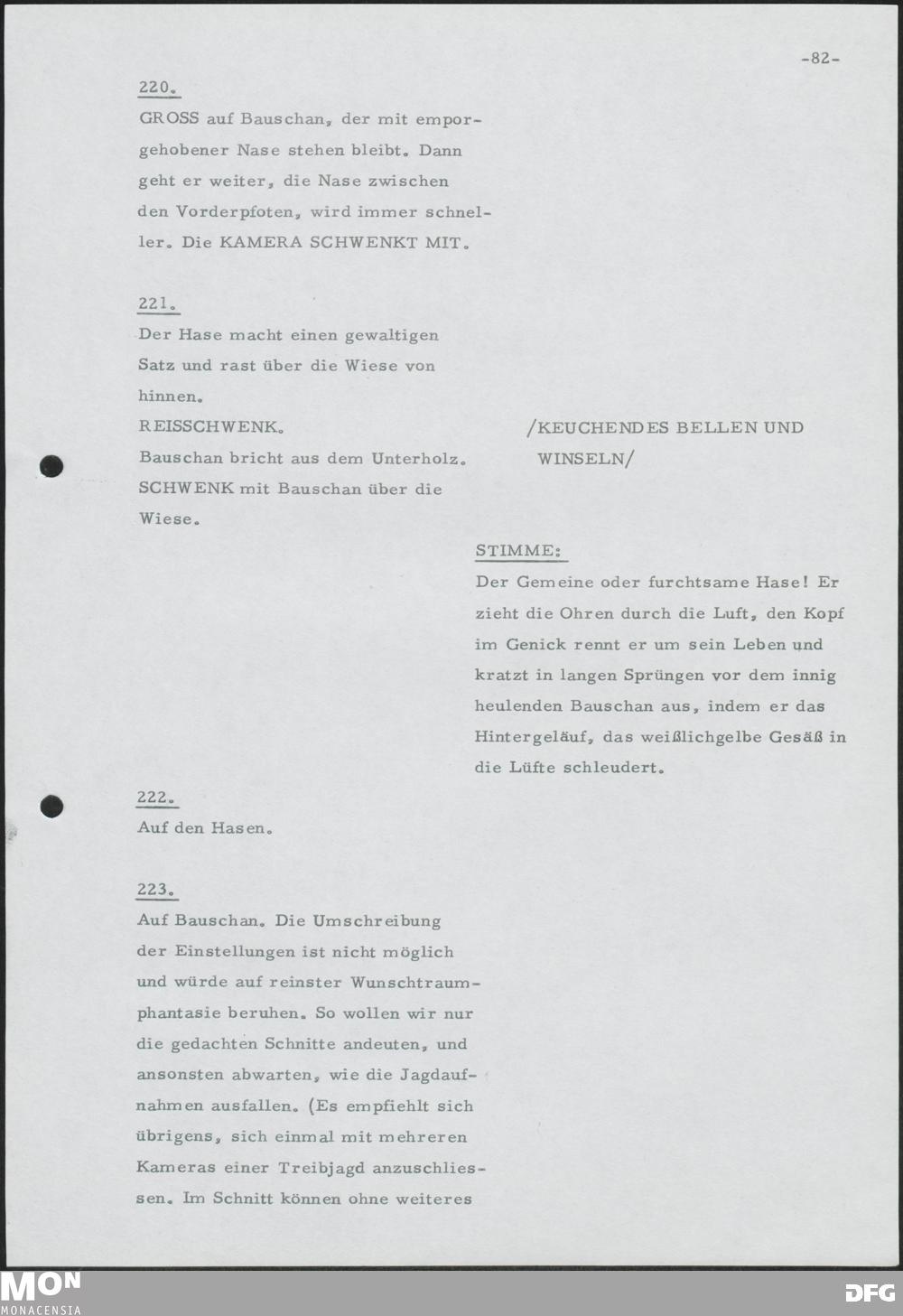 -82-

220.
GROSS auf Bauschan, der mit emporgehobener Nase stehen bleibt. Dann geht er weiter, die Nase zwischen den Vorderpfoten, wird immer schneller. Die KAMERA SCHWENKT MIT.

221.
Der Hase macht einen gewaltigen Satz und rast über die Wiese von hinnen.
REISSCHWENK.
Bauschan bricht aus dem Unterholz.
SCHWENK mit Bauschan über die Wiese.

/KEUCHENDES BELLEN UND WINSELN/

STIMME:
Der Gemeine oder furchtsame Hase! Er zieht die Ohren durch die Luft, den Kopf im Genick rennt er um sein Leben und kratzt in langen Sprüngen vor dem innig heulenden Bauschan aus, indem er das Hintergeläuf, das weißlichgelbe Gesäß in die Lüfte schleudert.

222.
Auf den Hasen.

223.
Auf Bauschan. Die Umschreibung der Einstellungen ist nicht möglich und würde auf reinster Wunschtraumphantasie beruhen. So wollen wir nur die gedachten Schnitte andeuten, und ansonsten abwarten, wie die Jagdaufnahmen ausfallen. (Es empfiehlt sich übrigens, sich einmal mit mehreren Kameras einer Treibjagd anzuschliessen. Im Schnitt können ohne weiteres

MON
MONACENSIA

DFG